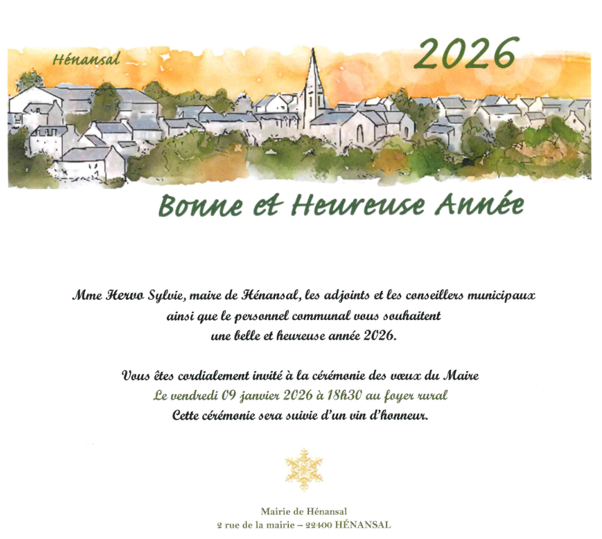 Hénansal

2026

Bonne et Heureuse Année

Mme Hervo Sylvie, maire de Hénansal, les adjoints et les conseillers municipaux ainsi que le personnel communal vous souhaitent une belle et heureuse année 2026.

Vous êtes cordialement invité à la cérémonie des vœux du Maire
Le vendredi 09 janvier 2026 à 18h30 au foyer rural
Cette cérémonie sera suivie d'un vin d'honneur.

Mairie de Hénansal
2 rue de la mairie – 22400 HÉNANSAL